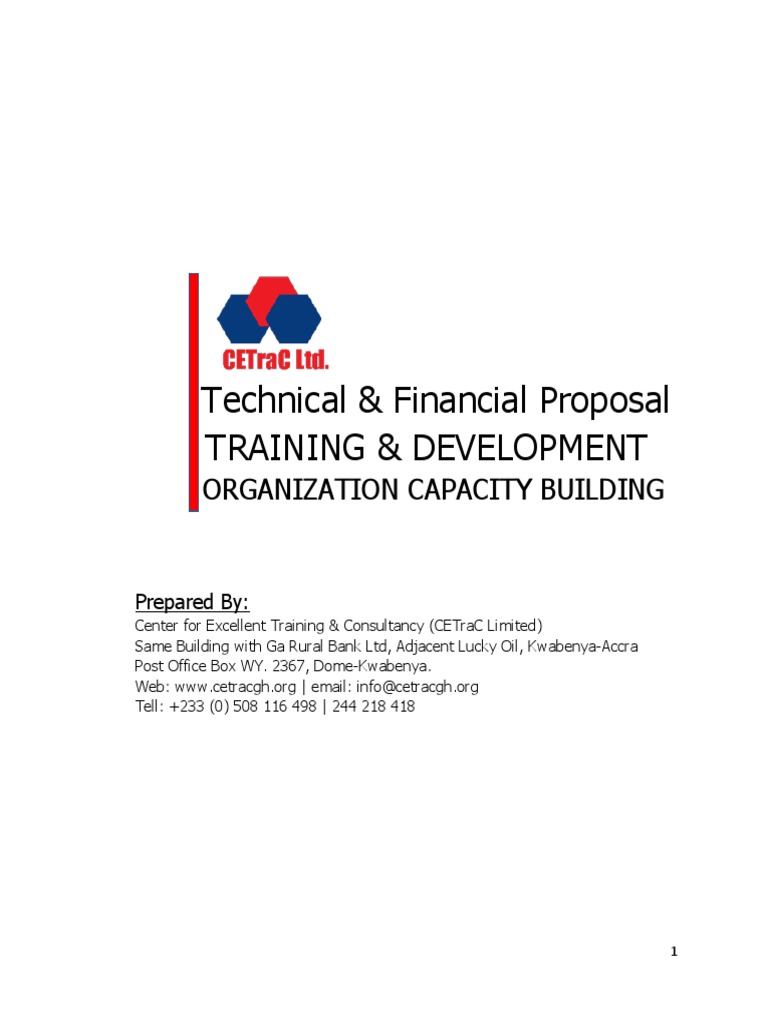 CETraC Ltd.

Technical & Financial Proposal
TRAINING & DEVELOPMENT
ORGANIZATION CAPACITY BUILDING

Prepared By:
Center for Excellent Training & Consultancy (CETraC Limited)
Same Building with Ga Rural Bank Ltd, Adjacent Lucky Oil, Kwabenya-Accra
Post Office Box WY. 2367, Dome-Kwabenya.
Web: www.cetracgh.org | email: info@cetracgh.org
Tell: +233 (0) 508 116 498 | 244 218 418

1